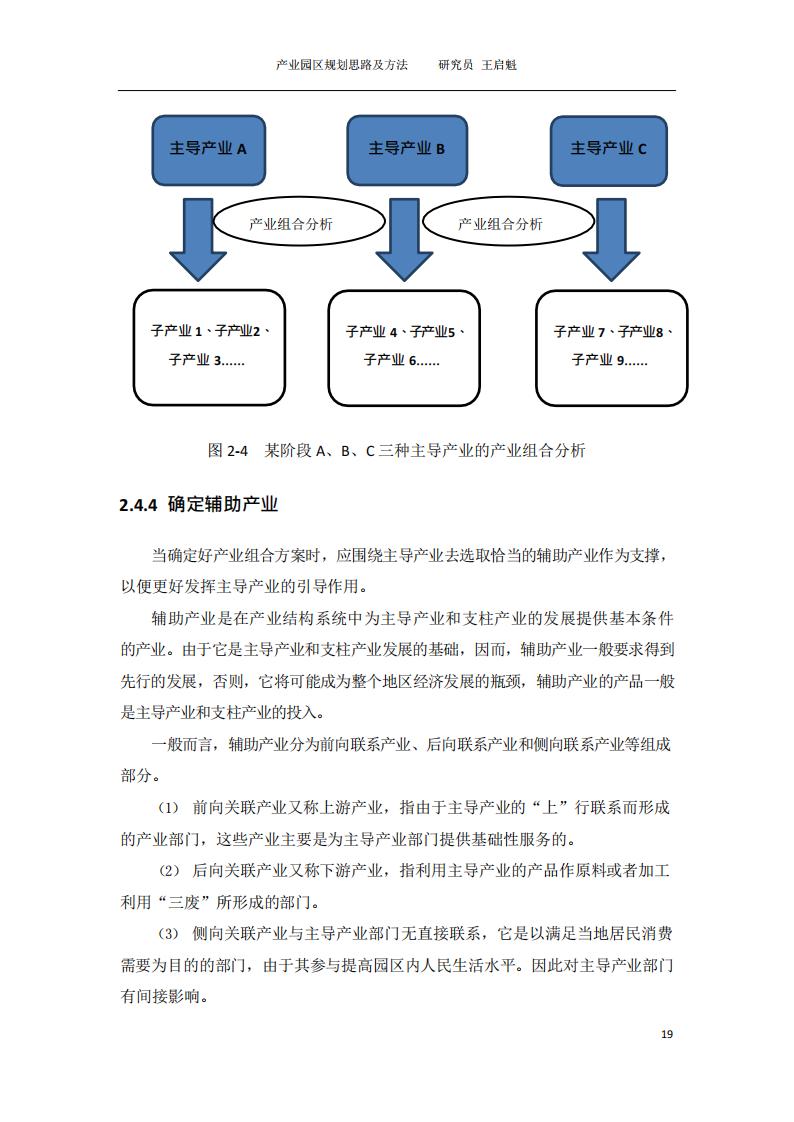 产业园区规划思路及方法　　研究员 王启魁

主导产业 A

主导产业 B

主导产业 C

产业组合分析

产业组合分析

子产业 1、子产业2、子产业 3......

子产业 4、子产业5、子产业 6......

子产业 7、子产业8、子产业 9......

图 2-4　某阶段 A、B、C 三种主导产业的产业组合分析

2.4.4 确定辅助产业

当确定好产业组合方案时，应围绕主导产业去选取恰当的辅助产业作为支撑，以便更好发挥主导产业的引导作用。

辅助产业是在产业结构系统中为主导产业和支柱产业的发展提供基本条件的产业。由于它是主导产业和支柱产业发展的基础，因而，辅助产业一般要求得到先行的发展，否则，它将可能成为整个地区经济发展的瓶颈，辅助产业的产品一般是主导产业和支柱产业的投入。

一般而言，辅助产业分为前向联系产业、后向联系产业和侧向联系产业等组成部分。

(1) 前向关联产业又称上游产业，指由于主导产业的“上”行联系而形成的产业部门，这些产业主要是为主导产业部门提供基础性服务的。

(2) 后向关联产业又称下游产业，指利用主导产业的产品作原料或者加工利用“三废”所形成的部门。

(3) 侧向关联产业与主导产业部门无直接联系，它是以满足当地居民消费需要为目的的部门，由于其参与提高园区内人民生活水平。因此对主导产业部门有间接影响。

19